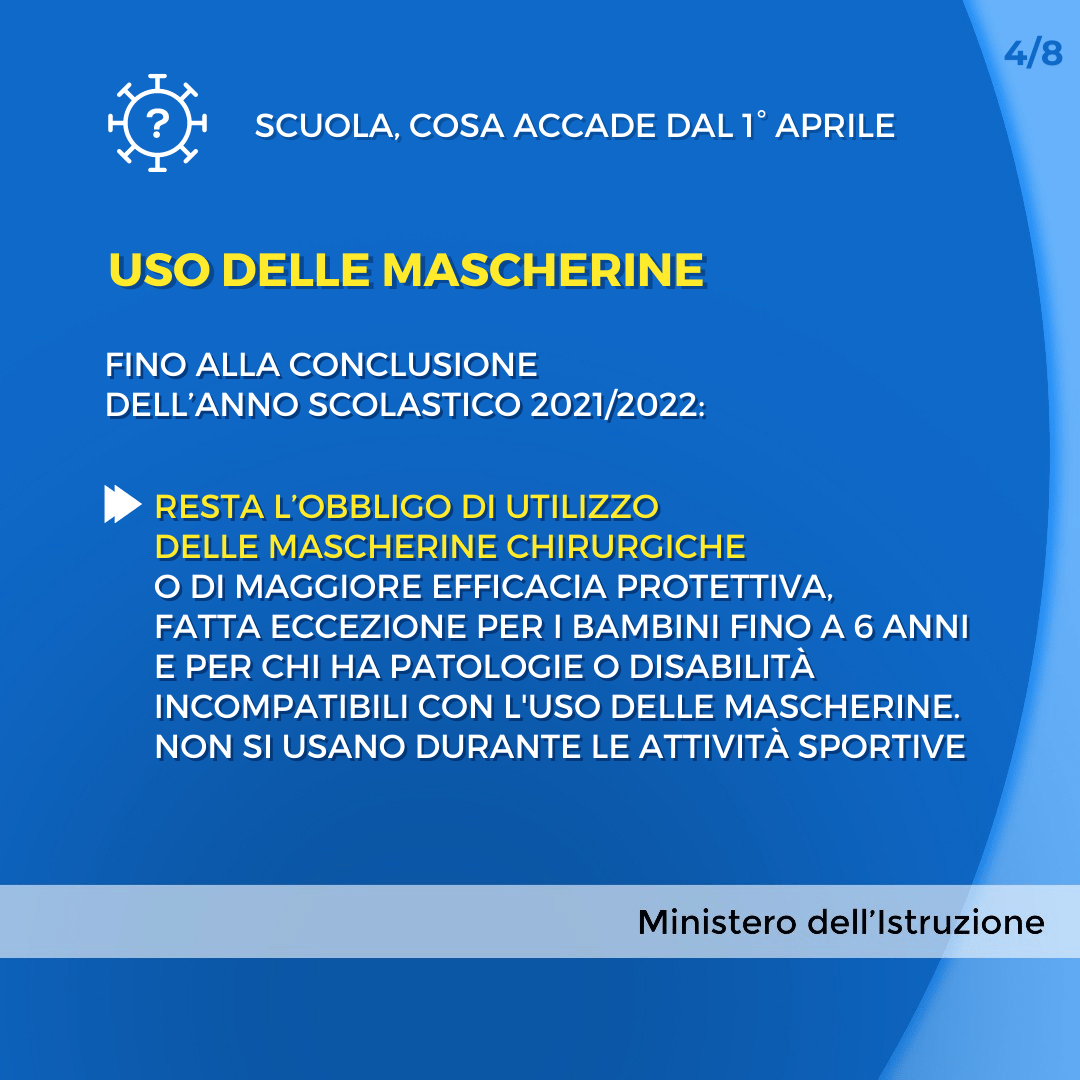 4/8

SCUOLA, COSA ACCADE DAL 1° APRILE

USO DELLE MASCHERINE

FINO ALLA CONCLUSIONE DELL'ANNO SCOLASTICO 2021/2022:

RESTA L'OBBLIGO DI UTILIZZO DELLE MASCHERINE CHIRURGICHE O DI MAGGIORE EFFICACIA PROTETTIVA, FATTA ECCEZIONE PER I BAMBINI FINO A 6 ANNI E PER CHI HA PATOLOGIE O DISABILITÀ INCOMPATIBILI CON L'USO DELLE MASCHERINE. NON SI USANO DURANTE LE ATTIVITÀ SPORTIVE

Ministero dell'Istruzione